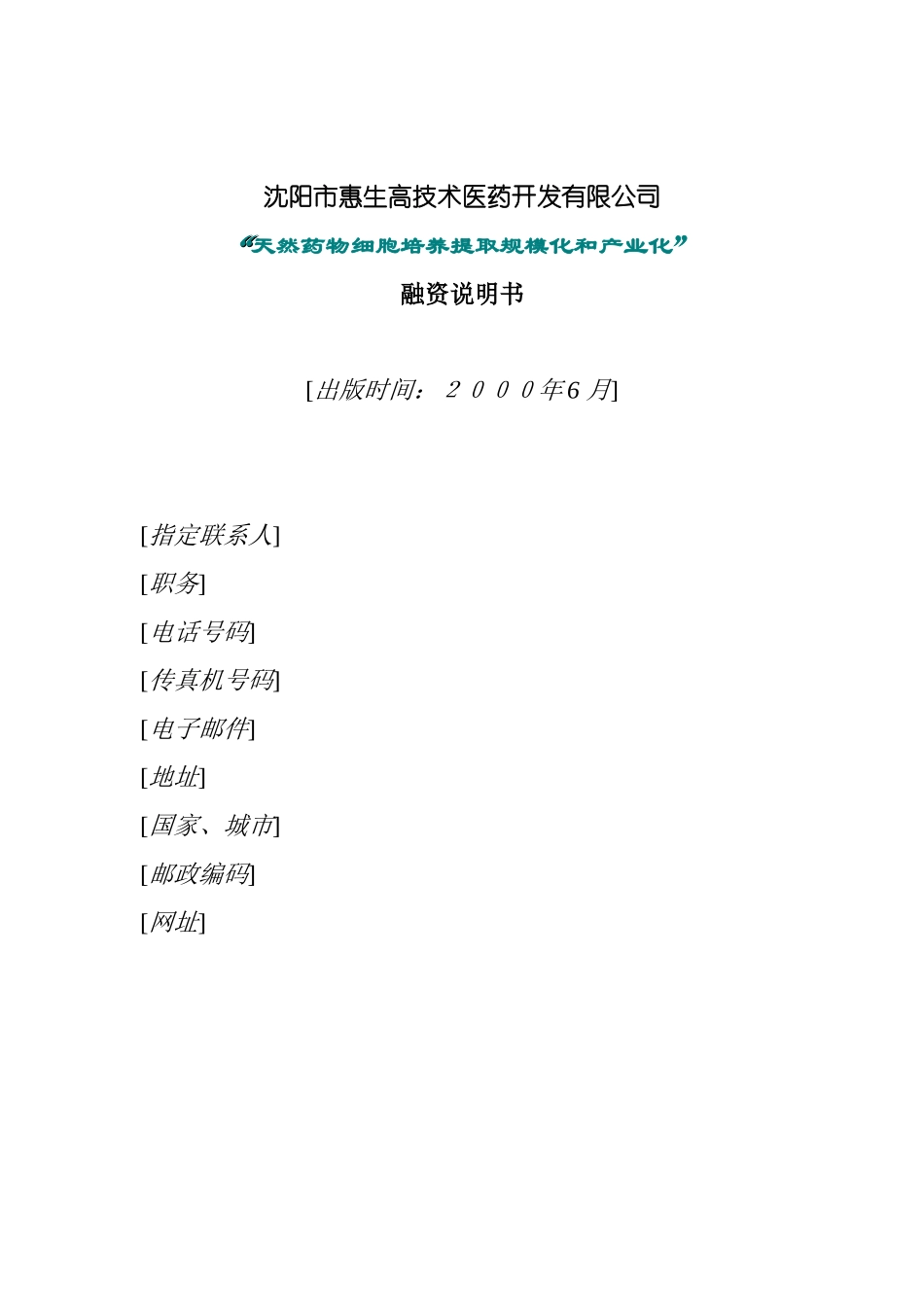 沈阳市惠生高技术医药开发有限公司

“天然药物细胞培养提取规模化和产业化”

融资说明书

[出版时间：２０００年6 月]

[指定联系人]

[职务]

[电话号码]

[传真机号码]

[电子邮件]

[地址]

[国家、城市]

[邮政编码]

[网址]